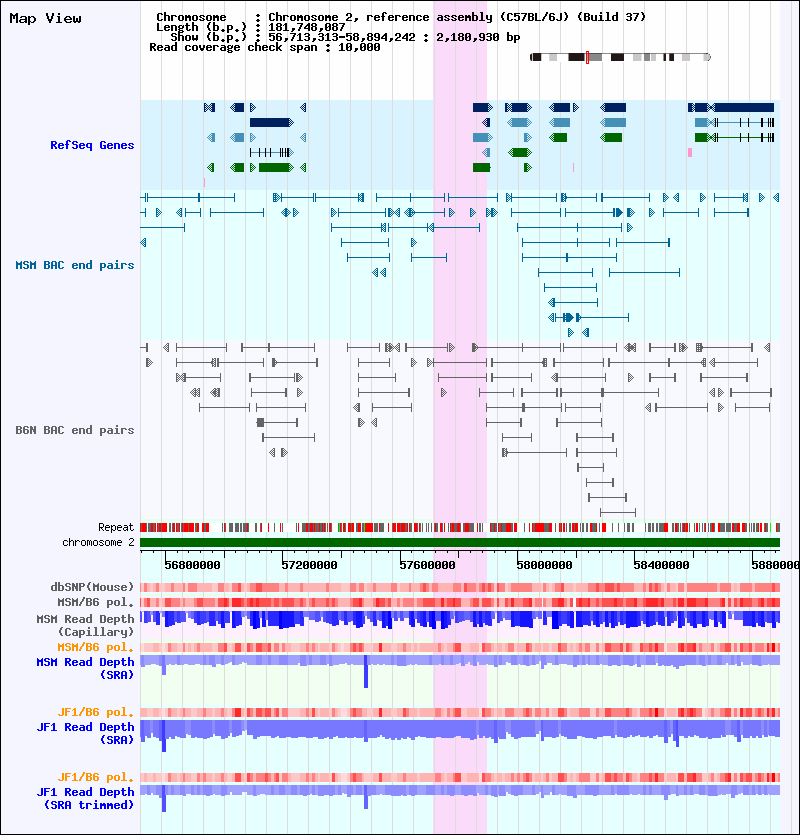 Map View

Chromosome : Chromosome 2, reference assembly (C57BL/6J) (Build 37)
Length (b.p.) : 181,748,087
Show (b.p.) : 56,713,313-58,894,242 : 2,180,930 bp
Read coverage check span : 10,000

RefSeq Genes

MSM BAC end pairs

B6N BAC end pairs

Repeat
chromosome 2

56800000 57200000 57600000 58000000 58400000 5880000

dbSNP(Mouse)
MSM/B6 pol.
MSM Read Depth (Capillary)
MSM/B6 pol.
MSM Read Depth (SRA)

JF1/B6 pol.
JF1 Read Depth (SRA)

JF1/B6 pol.
JF1 Read Depth (SRA trimmed)